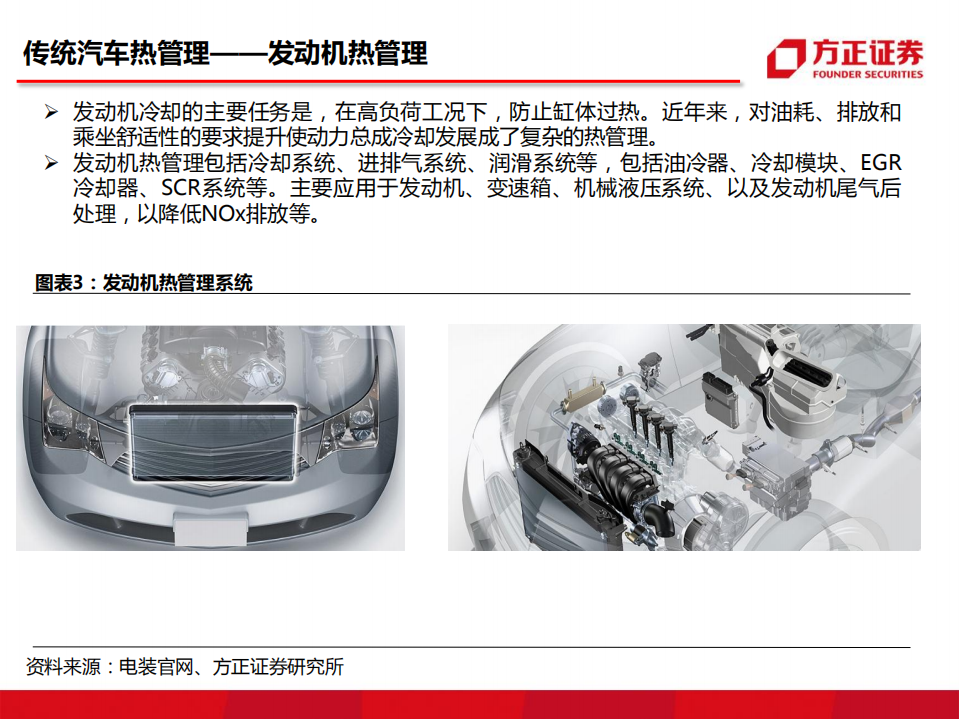 传统汽车热管理——发动机热管理

方正证券
FOUNDER SECURITIES

➢ 发动机冷却的主要任务是，在高负荷工况下，防止缸体过热。近年来，对油耗、排放和乘坐舒适性的要求提升使动力总成冷却发展成了复杂的热管理。

➢ 发动机热管理包括冷却系统、进排气系统、润滑系统等，包括油冷器、冷却模块、EGR冷却器、SCR系统等。主要应用于发动机、变速箱、机械液压系统、以及发动机尾气后处理，以降低NOx排放等。

图表3：发动机热管理系统

资料来源：电装官网、方正证券研究所